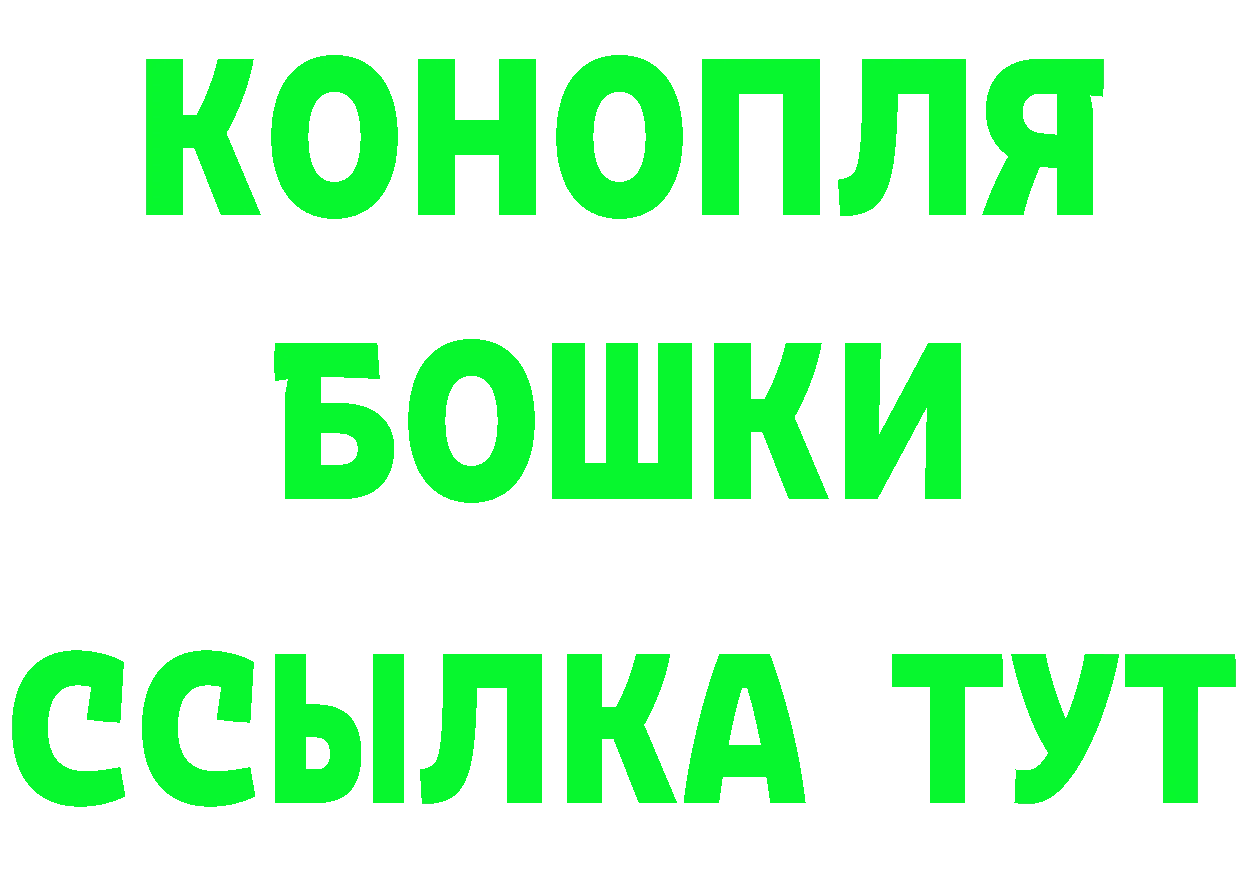 КОНОПЛЯ
БОШКИ
ССЫЛКА ТУТ